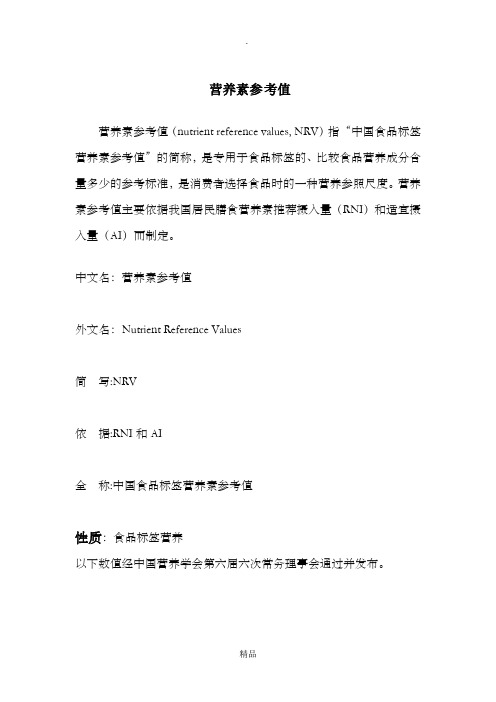 .

营养素参考值

营养素参考值（nutrient reference values, NRV）指“中国食品标签营养素参考值”的简称，是专用于食品标签的、比较食品营养成分含量多少的参考标准，是消费者选择食品时的一种营养参照尺度。营养素参考值主要依据我国居民膳食营养素推荐摄入量（RNI）和适宜摄入量（AI）而制定。

中文名：营养素参考值

外文名：Nutrient Reference Values

简　写:NRV

依　据:RNI 和 AI

全　称:中国食品标签营养素参考值

性质：食品标签营养

以下数值经中国营养学会第六届六次常务理事会通过并发布。

精品